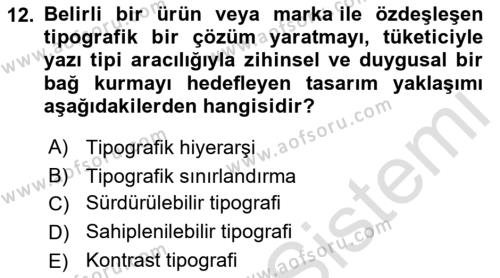 12. Belirli bir ürün veya marka ile özdeşleşen tipografik bir çözüm yaratmayı, tüketiciyle yazı tipi aracılığıyla zihinsel ve duygusal bir bağ kurmayı hedefleyen tasarım yaklaşımı aşağıdakilerden hangisidir?

A) Tipografik hiyerarşi
B) Tipografik sınırlandırma
C) Sürdürülebilir tipografi
D) Sahiplenilebilir tipografi
E) Kontrast tipografi

www.aofsoru.com
www.aofsoru.com
www.aofsoru.com
www.aofsoru.com
www.aofsoru.com
www.aofsoru.com
Sistemi